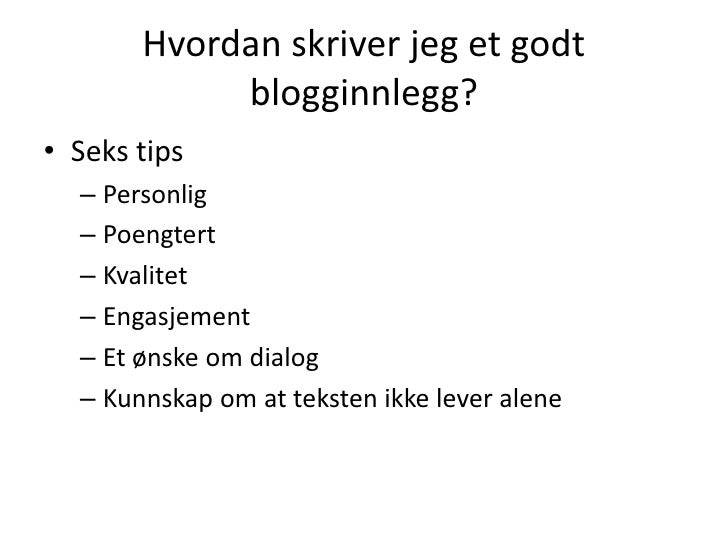 Hvordan skriver jeg et godt blogginnlegg?

• Seks tips
– Personlig
– Poengtert
– Kvalitet
– Engasjement
– Et ønske om dialog
– Kunnskap om at teksten ikke lever alene